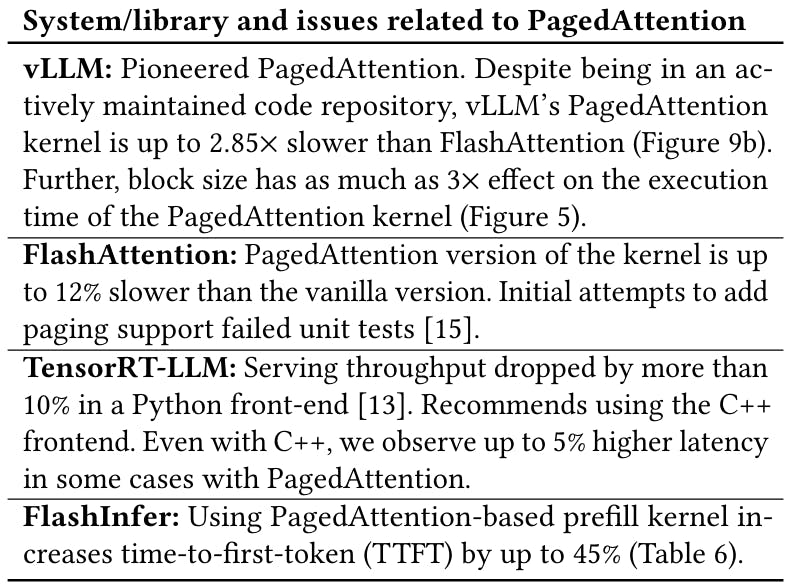 | System/library and issues related to PagedAttention |
|---|
| **vLLM:** Pioneered PagedAttention. Despite being in an actively maintained code repository, vLLM's PagedAttention kernel is up to 2.85× slower than FlashAttention (Figure 9b). Further, block size has as much as 3× effect on the execution time of the PagedAttention kernel (Figure 5). |
| **FlashAttention:** PagedAttention version of the kernel is up to 12% slower than the vanilla version. Initial attempts to add paging support failed unit tests [15]. |
| **TensorRT-LLM:** Serving throughput dropped by more than 10% in a Python front-end [13]. Recommends using the C++ frontend. Even with C++, we observe up to 5% higher latency in some cases with PagedAttention. |
| **FlashInfer:** Using PagedAttention-based prefill kernel increases time-to-first-token (TTFT) by up to 45% (Table 6). |